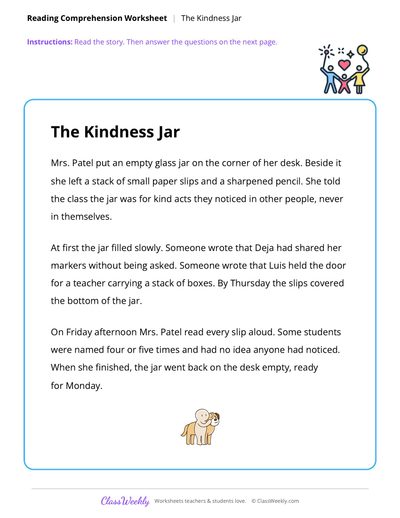 Reading Comprehension Worksheet | The Kindness Jar

Instructions: Read the story. Then answer the questions on the next page.

The Kindness Jar

Mrs. Patel put an empty glass jar on the corner of her desk. Beside it she left a stack of small paper slips and a sharpened pencil. She told the class the jar was for kind acts they noticed in other people, never in themselves.

At first the jar filled slowly. Someone wrote that Deja had shared her markers without being asked. Someone wrote that Luis held the door for a teacher carrying a stack of boxes. By Thursday the slips covered the bottom of the jar.

On Friday afternoon Mrs. Patel read every slip aloud. Some students were named four or five times and had no idea anyone had noticed. When she finished, the jar went back on the desk empty, ready for Monday.

ClassWeekly Worksheets teachers & students love. © ClassWeekly.com